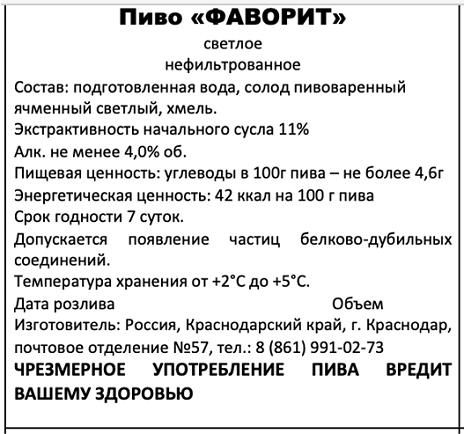 Пиво «ФАВОРИТ»
светлое
нефильтрованное

Состав: подготовленная вода, солод пивоваренный ячменный светлый, хмель.
Экстрактивность начального сусла 11%
Алк. не менее 4,0% об.
Пищевая ценность: углеводы в 100г пива – не более 4,6г
Энергетическая ценность: 42 ккал на 100 г пива
Срок годности 7 суток.
Допускается появление частиц белково-дубильных соединений.
Температура хранения от +2°С до +5°С.
Дата розлива Объем
Изготовитель: Россия, Краснодарский край, г. Краснодар, почтовое отделение №57, тел.: 8 (861) 991-02-73
ЧРЕЗМЕРНОЕ УПОТРЕБЛЕНИЕ ПИВА ВРЕДИТ ВАШЕМУ ЗДОРОВЬЮ